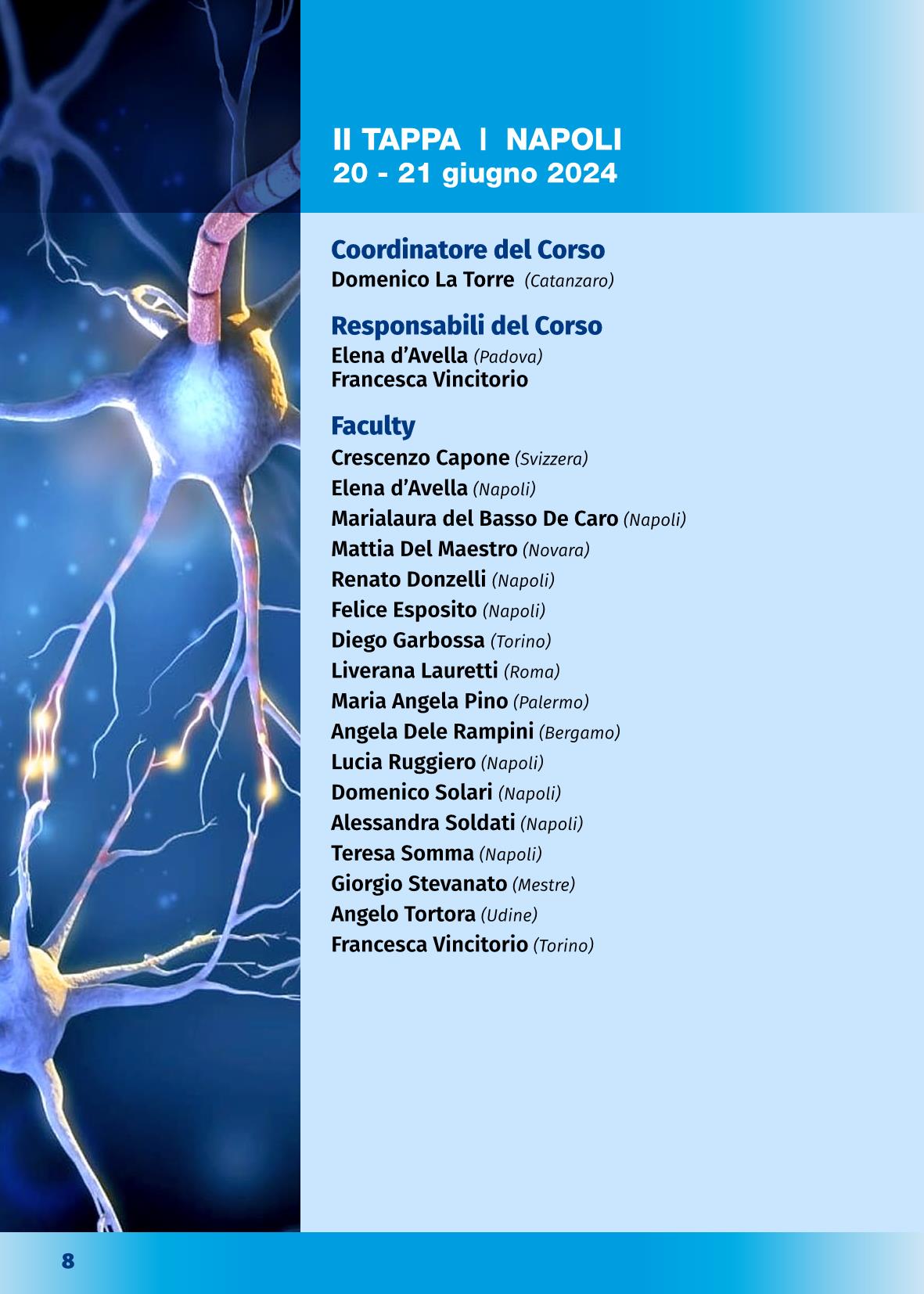 II TAPPA I NAPOLI
20 - 21 giugno 2024

Coordinatore del Corso
Domenico La Torre (Catanzaro)

Responsabili del Corso
Elena d'Avella (Padova)
Francesca Vincitorio

Faculty
Crescenzo Capone (Svizzera)
Elena d'Avella (Napoli)
Marialaura del Basso De Caro (Napoli)
Mattia Del Maestro (Novara)
Renato Donzelli (Napoli)
Felice Esposito (Napoli)
Diego Garbossa (Torino)
Liverana Lauretti (Roma)
Maria Angela Pino (Palermo)
Angela Dele Rampini (Bergamo)
Lucia Ruggiero (Napoli)
Domenico Solari (Napoli)
Alessandra Soldati (Napoli)
Teresa Somma (Napoli)
Giorgio Stevanato (Mestre)
Angelo Tortora (Udine)
Francesca Vincitorio (Torino)

8